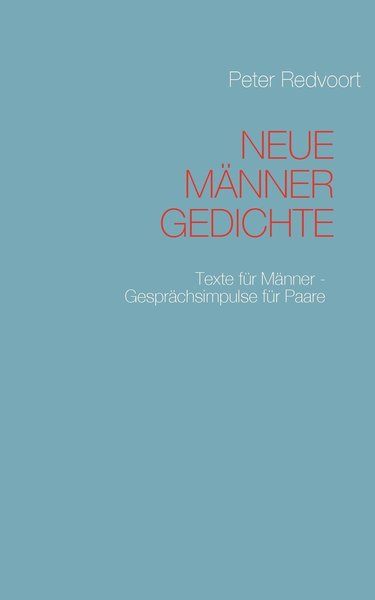 Peter Redvoort

NEUE
MÄNNER
GEDICHTE

Texte für Männer -
Gesprächsimpulse für Paare